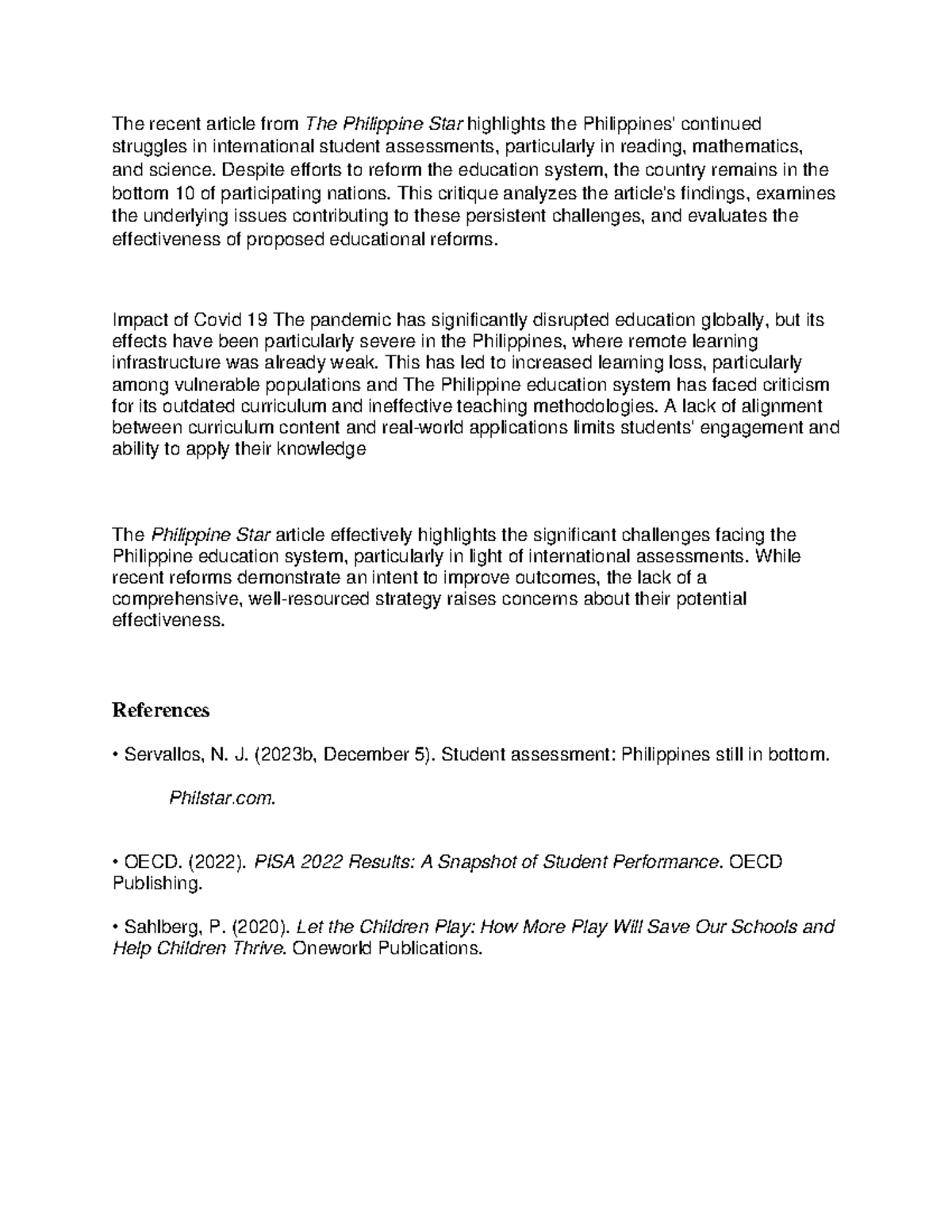 The recent article from The Philippine Star highlights the Philippines' continued struggles in international student assessments, particularly in reading, mathematics, and science. Despite efforts to reform the education system, the country remains in the bottom 10 of participating nations. This critique analyzes the article's findings, examines the underlying issues contributing to these persistent challenges, and evaluates the effectiveness of proposed educational reforms.

Impact of Covid 19 The pandemic has significantly disrupted education globally, but its effects have been particularly severe in the Philippines, where remote learning infrastructure was already weak. This has led to increased learning loss, particularly among vulnerable populations and The Philippine education system has faced criticism for its outdated curriculum and ineffective teaching methodologies. A lack of alignment between curriculum content and real-world applications limits students' engagement and ability to apply their knowledge

The Philippine Star article effectively highlights the significant challenges facing the Philippine education system, particularly in light of international assessments. While recent reforms demonstrate an intent to improve outcomes, the lack of a comprehensive, well-resourced strategy raises concerns about their potential effectiveness.

References

• Servallos, N. J. (2023b, December 5). Student assessment: Philippines still in bottom.

Philstar.com.

• OECD. (2022). PISA 2022 Results: A Snapshot of Student Performance. OECD Publishing.

• Sahlberg, P. (2020). Let the Children Play: How More Play Will Save Our Schools and Help Children Thrive. Oneworld Publications.